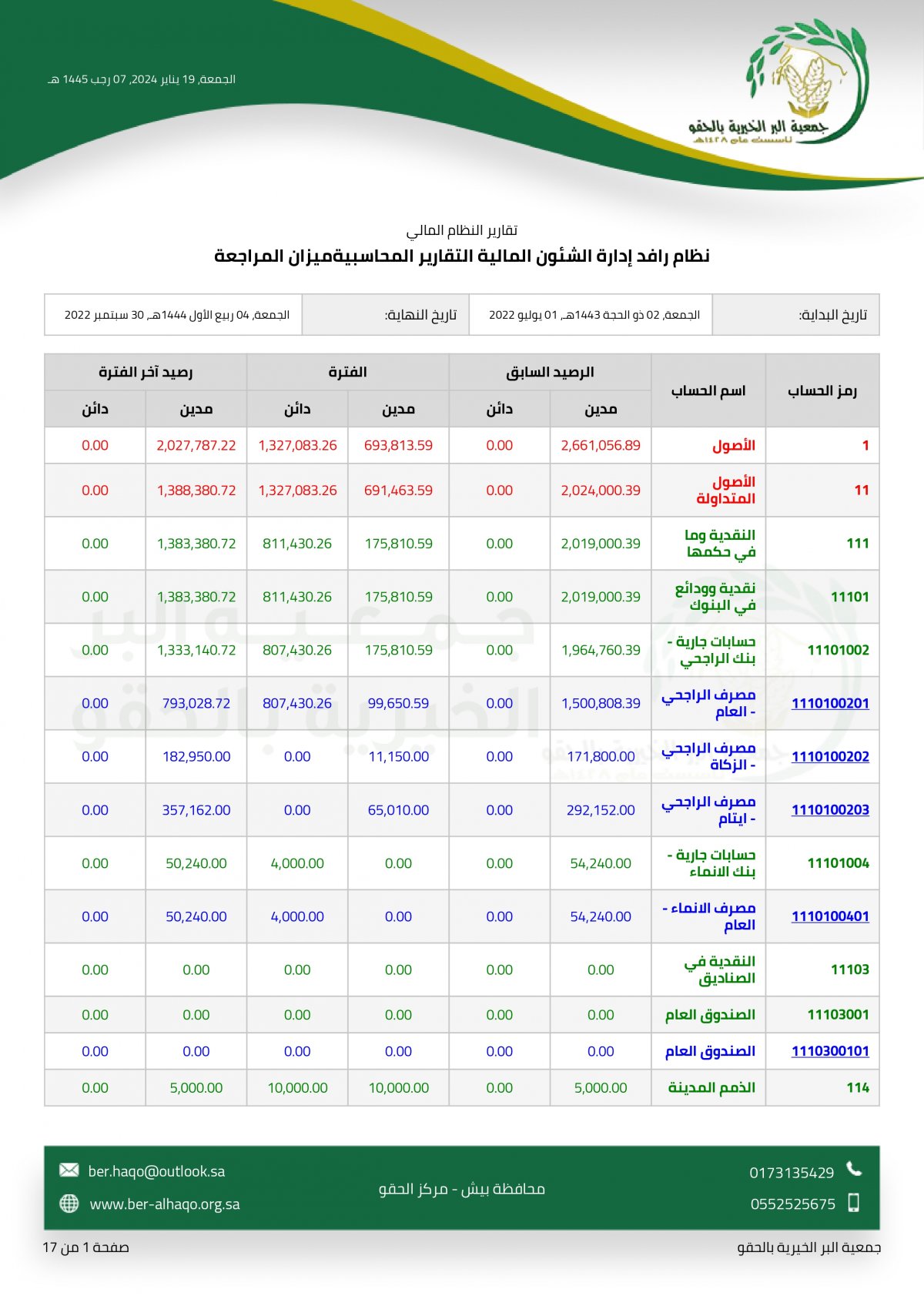 جمعية البر الخيرية بالحقو
تأسست عام ١٤٢٨هـ

الجمعة, 19 يناير 2024, 07 رجب 1445 هـ

تقارير النظام المالي
نظام رافد إدارة الشئون المالية التقارير المحاسبيةميزان المراجعة

| تاريخ البداية: | الجمعة, 02 ذو الحجة 1443هـ, 01 يوليو 2022 | تاريخ النهاية: | الجمعة, 04 ربيع الأول 1444هـ, 30 سبتمبر 2022 |
|---|---|---|---|

| رمز الحساب | اسم الحساب | الرصيد السابق مدين | الرصيد السابق دائن | الفترة مدين | الفترة دائن | رصيد آخر الفترة مدين | رصيد آخر الفترة دائن |
|---|---|---|---|---|---|---|---|
| 1 | الأصول | 2,661,056.89 | 0.00 | 693,813.59 | 1,327,083.26 | 2,027,787.22 | 0.00 |
| 11 | الأصول المتداولة | 2,024,000.39 | 0.00 | 691,463.59 | 1,327,083.26 | 1,388,380.72 | 0.00 |
| 111 | النقدية وما في حكمها | 2,019,000.39 | 0.00 | 175,810.59 | 811,430.26 | 1,383,380.72 | 0.00 |
| 11101 | نقدية وودائع في البنوك | 2,019,000.39 | 0.00 | 175,810.59 | 811,430.26 | 1,383,380.72 | 0.00 |
| 11101002 | حسابات جارية - بنك الراجحي | 1,964,760.39 | 0.00 | 175,810.59 | 807,430.26 | 1,333,140.72 | 0.00 |
| 1110100201 | مصرف الراجحي - العام | 1,500,808.39 | 0.00 | 99,650.59 | 807,430.26 | 793,028.72 | 0.00 |
| 1110100202 | مصرف الراجحي - الزكاة | 171,800.00 | 0.00 | 11,150.00 | 0.00 | 182,950.00 | 0.00 |
| 1110100203 | مصرف الراجحي - ايتام | 292,152.00 | 0.00 | 65,010.00 | 0.00 | 357,162.00 | 0.00 |
| 11101004 | حسابات جارية - بنك الانماء | 54,240.00 | 0.00 | 0.00 | 4,000.00 | 50,240.00 | 0.00 |
| 1110100401 | مصرف الانماء - العام | 54,240.00 | 0.00 | 0.00 | 4,000.00 | 50,240.00 | 0.00 |
| 11103 | النقدية في الصناديق | 0.00 | 0.00 | 0.00 | 0.00 | 0.00 | 0.00 |
| 11103001 | الصندوق العام | 0.00 | 0.00 | 0.00 | 0.00 | 0.00 | 0.00 |
| 1110300101 | الصندوق العام | 0.00 | 0.00 | 0.00 | 0.00 | 0.00 | 0.00 |
| 114 | الذمم المدينة | 5,000.00 | 0.00 | 10,000.00 | 10,000.00 | 5,000.00 | 0.00 |

0173135429
0552525675
محافظة بيش - مركز الحقو
ber.haqo@outlook.sa
www.ber-alhaqo.org.sa

جمعية البر الخيرية بالحقو
صفحة 1 من 17